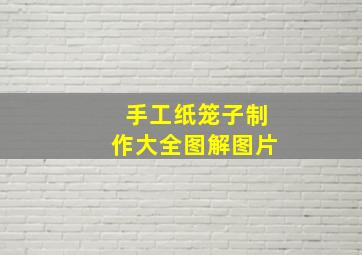 手工纸笼子制作大全图解图片